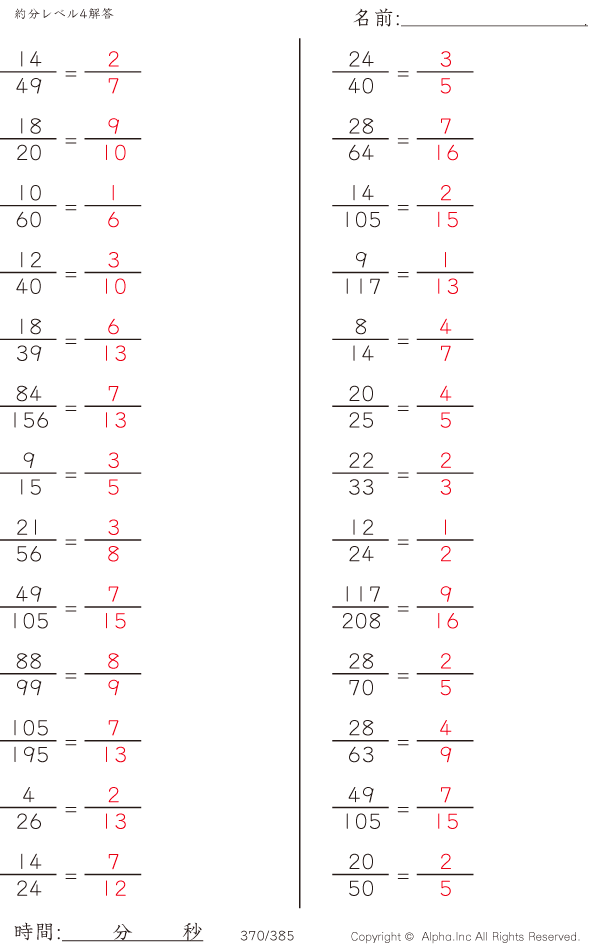 約分レベル4解答

名前:____

$\frac{14}{49} = \frac{2}{7}$

$\frac{18}{20} = \frac{9}{10}$

$\frac{10}{60} = \frac{1}{6}$

$\frac{12}{40} = \frac{3}{10}$

$\frac{18}{39} = \frac{6}{13}$

$\frac{84}{156} = \frac{7}{13}$

$\frac{9}{15} = \frac{3}{5}$

$\frac{21}{56} = \frac{3}{8}$

$\frac{49}{105} = \frac{7}{15}$

$\frac{88}{99} = \frac{8}{9}$

$\frac{105}{195} = \frac{7}{13}$

$\frac{4}{26} = \frac{2}{13}$

$\frac{14}{24} = \frac{7}{12}$

$\frac{24}{40} = \frac{3}{5}$

$\frac{28}{64} = \frac{7}{16}$

$\frac{14}{105} = \frac{2}{15}$

$\frac{9}{117} = \frac{1}{13}$

$\frac{8}{14} = \frac{4}{7}$

$\frac{20}{25} = \frac{4}{5}$

$\frac{22}{33} = \frac{2}{3}$

$\frac{12}{24} = \frac{1}{2}$

$\frac{117}{208} = \frac{9}{16}$

$\frac{28}{70} = \frac{2}{5}$

$\frac{28}{63} = \frac{4}{9}$

$\frac{49}{105} = \frac{7}{15}$

$\frac{20}{50} = \frac{2}{5}$

時間:____分____秒

370/385

Copyright © Alpha.Inc All Rights Reserved.